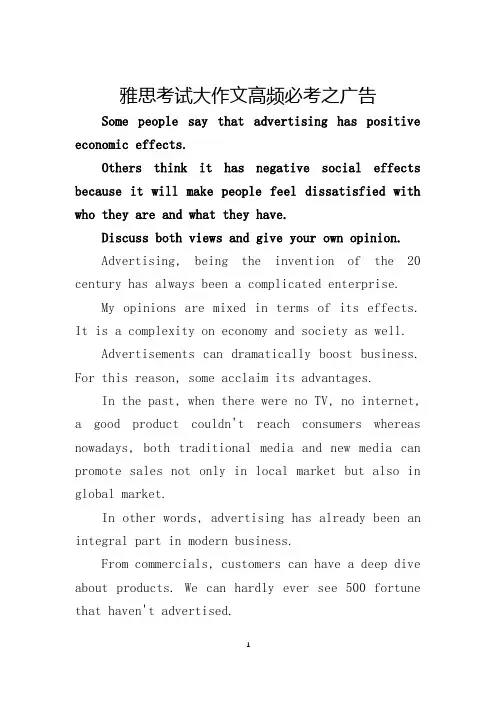 雅思考试大作文高频必考之广告

Some people say that advertising has positive economic effects.

Others think it has negative social effects because it will make people feel dissatisfied with who they are and what they have.

Discuss both views and give your own opinion.

Advertising, being the invention of the 20 century has always been a complicated enterprise.

My opinions are mixed in terms of its effects. It is a complexity on economy and society as well.

Advertisements can dramatically boost business. For this reason, some acclaim its advantages.

In the past, when there were no TV, no internet, a good product couldn't reach consumers whereas nowadays, both traditional media and new media can promote sales not only in local market but also in global market.

In other words, advertising has already been an integral part in modern business.

From commercials, customers can have a deep dive about products. We can hardly ever see 500 fortune that haven't advertised.

1